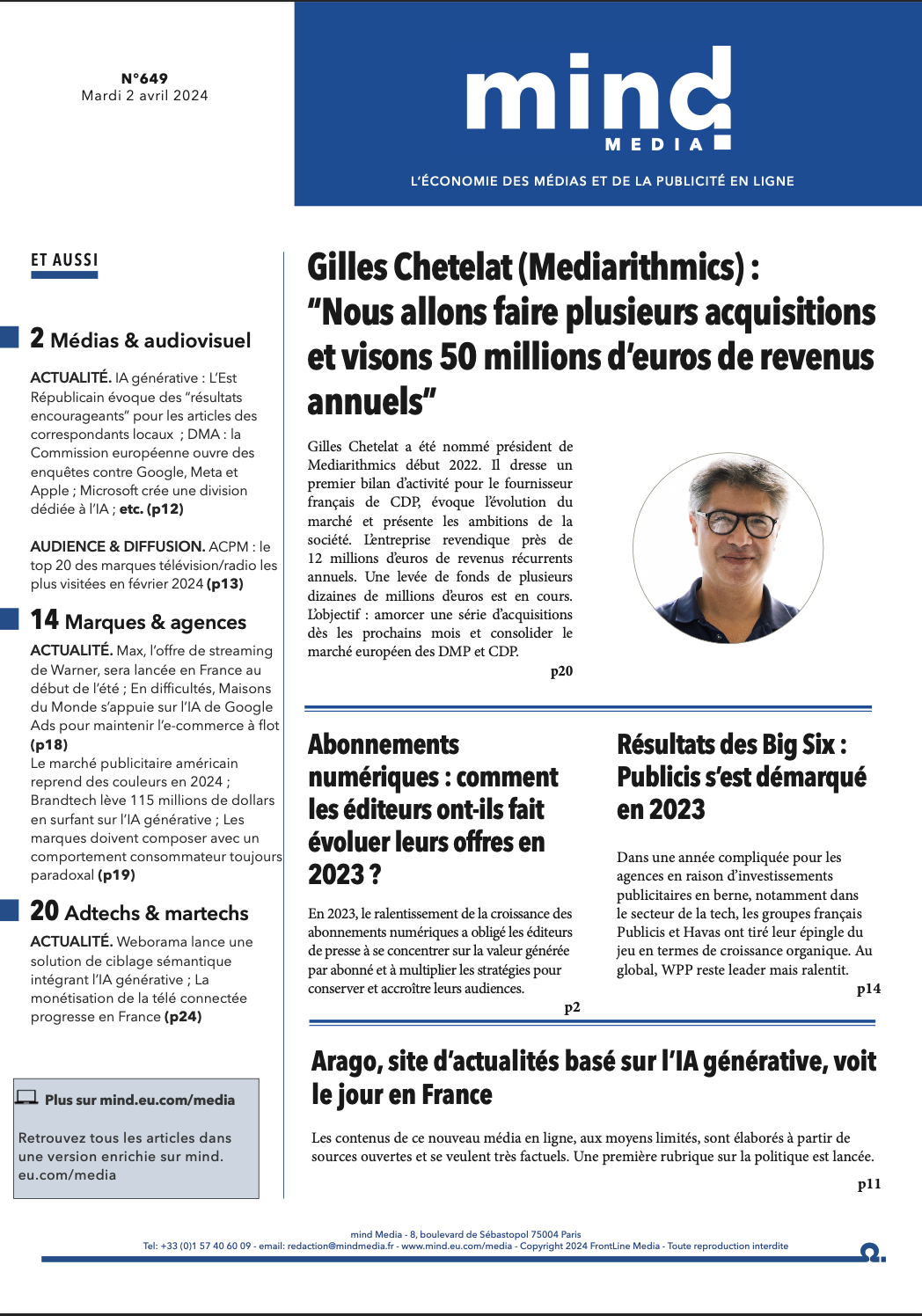 N°649
Mardi 2 avril 2024

mind
MEDIA

L'ÉCONOMIE DES MÉDIAS ET DE LA PUBLICITÉ EN LIGNE

ET AUSSI

2 Médias & audiovisuel

ACTUALITÉ. IA générative : L'Est Républicain évoque des "résultats encourageants" pour les articles des correspondants locaux ; DMA : la Commission européenne ouvre des enquêtes contre Google, Meta et Apple ; Microsoft crée une division dédiée à l'IA ; etc. (p12)

AUDIENCE & DIFFUSION. ACPM : le top 20 des marques télévision/radio les plus visitées en février 2024 (p13)

14 Marques & agences

ACTUALITÉ. Max, l'offre de streaming de Warner, sera lancée en France au début de l'été ; En difficultés, Maisons du Monde s'appuie sur l'IA de Google Ads pour maintenir l'e-commerce à flot (p18)
Le marché publicitaire américain reprend des couleurs en 2024 ; Brandtech lève 115 millions de dollars en surfant sur l'IA générative ; Les marques doivent composer avec un comportement consommateur toujours paradoxal (p19)

20 Adtechs & martechs

ACTUALITÉ. Weborama lance une solution de ciblage sémantique intégrant l'IA générative ; La monétisation de la télé connectée progresse en France (p24)

Plus sur mind.eu.com/media

Retrouvez tous les articles dans une version enrichie sur mind.eu.com/media

Gilles Chetelat (Mediarithmics) : "Nous allons faire plusieurs acquisitions et visons 50 millions d'euros de revenus annuels"

Gilles Chetelat a été nommé président de Mediarithmics début 2022. Il dresse un premier bilan d'activité pour le fournisseur français de CDP, évoque l'évolution du marché et présente les ambitions de la société. L'entreprise revendique près de 12 millions d'euros de revenus récurrents annuels. Une levée de fonds de plusieurs dizaines de millions d'euros est en cours. L'objectif : amorcer une série d'acquisitions dès les prochains mois et consolider le marché européen des DMP et CDP.
p20

Abonnements numériques : comment les éditeurs ont-ils fait évoluer leurs offres en 2023 ?

En 2023, le ralentissement de la croissance des abonnements numériques a obligé les éditeurs de presse à se concentrer sur la valeur générée par abonné et à multiplier les stratégies pour conserver et accroître leurs audiences.
p2

Résultats des Big Six : Publicis s'est démarqué en 2023

Dans une année compliquée pour les agences en raison d'investissements publicitaires en berne, notamment dans le secteur de la tech, les groupes français Publicis et Havas ont tiré leur épingle du jeu en termes de croissance organique. Au global, WPP reste leader mais ralentit.
p14

Arago, site d'actualités basé sur l'IA générative, voit le jour en France

Les contenus de ce nouveau média en ligne, aux moyens limités, sont élaborés à partir de sources ouvertes et se veulent très factuels. Une première rubrique sur la politique est lancée.
p11

mind Media - 8, boulevard de Sébastopol 75004 Paris
Tel: +33 (0)1 57 40 60 09 - email: redaction@mindmedia.fr - www.mind.eu.com/media - Copyright 2024 FrontLine Media - Toute reproduction interdite